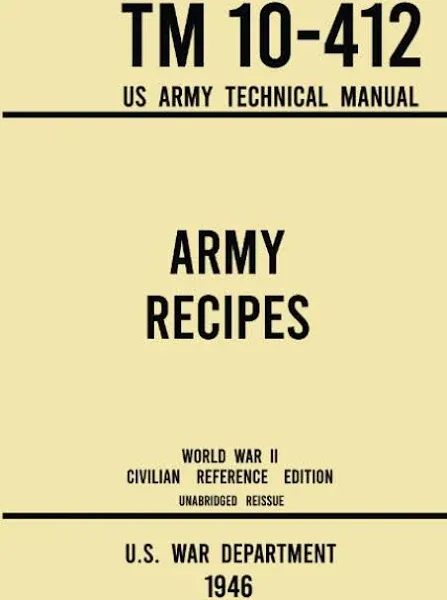 TM 10-412
US ARMY TECHNICAL MANUAL

ARMY
RECIPES

WORLD WAR II
CIVILIAN REFERENCE EDITION
UNABRIDGED REISSUE

U.S. WAR DEPARTMENT
1946